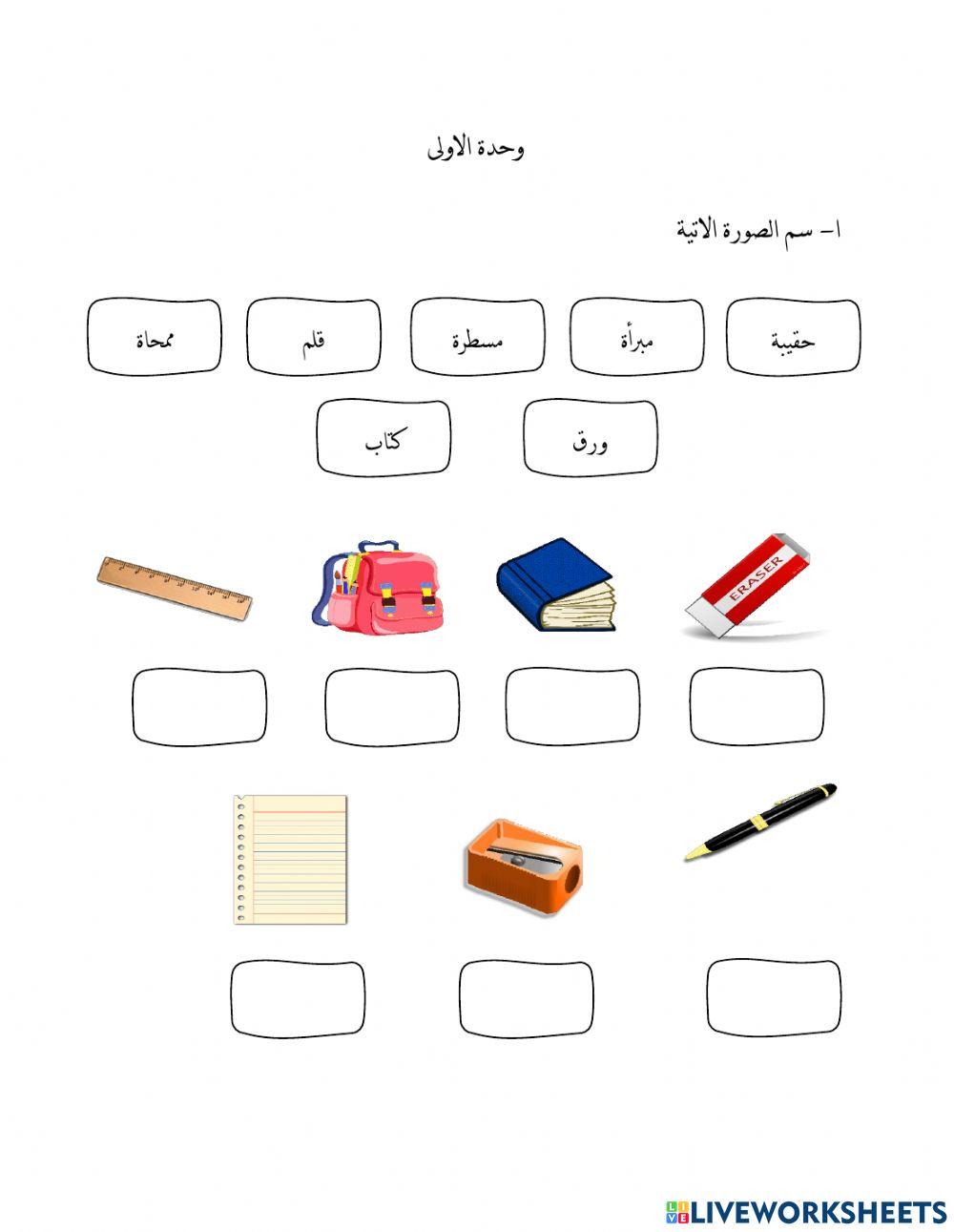 وحدة الاولى

١- سم الصورة الاتية

حقيبة مبرأة مسطرة قلم ممحاة

ورق كتاب

ERASER

LIVEWORKSHEETS